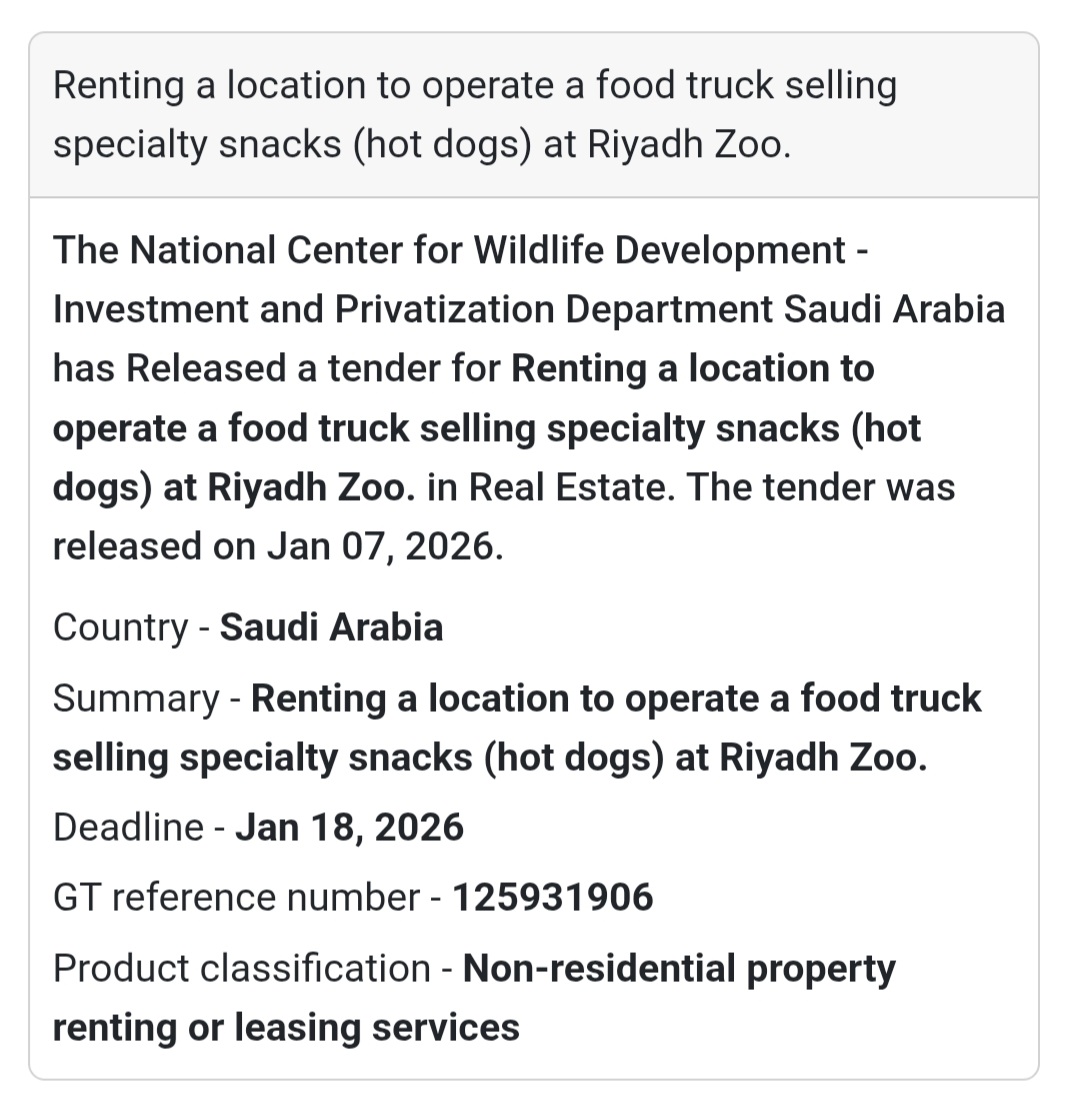 Renting a location to operate a food truck selling specialty snacks (hot dogs) at Riyadh Zoo.

The National Center for Wildlife Development - Investment and Privatization Department Saudi Arabia has Released a tender for Renting a location to operate a food truck selling specialty snacks (hot dogs) at Riyadh Zoo. in Real Estate. The tender was released on Jan 07, 2026.

Country - Saudi Arabia

Summary - Renting a location to operate a food truck selling specialty snacks (hot dogs) at Riyadh Zoo.

Deadline - Jan 18, 2026

GT reference number - 125931906

Product classification - Non-residential property renting or leasing services